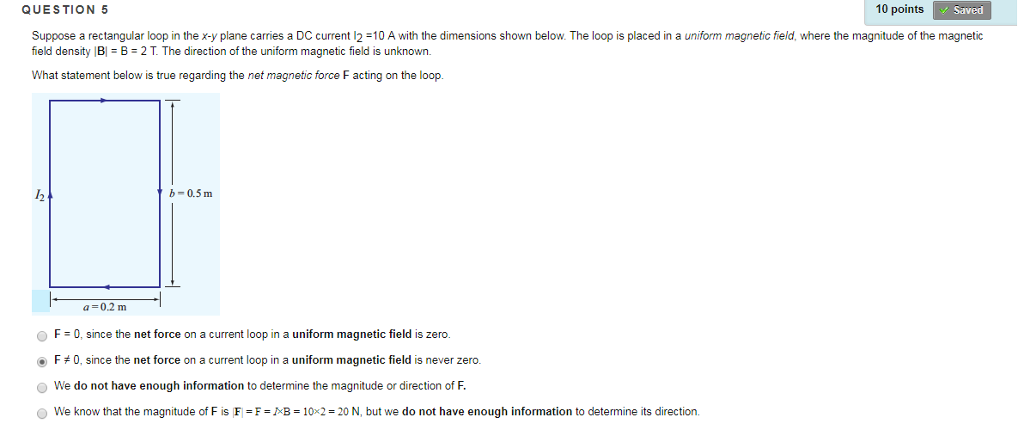 QUESTION 5

10 points ✓ Saved

Suppose a rectangular loop in the x-y plane carries a DC current $I_2$ =10 A with the dimensions shown below. The loop is placed in a uniform magnetic field, where the magnitude of the magnetic field density |B| = B = 2 T. The direction of the uniform magnetic field is unknown.

What statement below is true regarding the net magnetic force F acting on the loop.

$I_2$

$b = 0.5$ m

$a = 0.2$ m

F = 0, since the net force on a current loop in a uniform magnetic field is zero.

F ≠ 0, since the net force on a current loop in a uniform magnetic field is never zero.

We do not have enough information to determine the magnitude or direction of F.

We know that the magnitude of F is |F| = F = I×B = 10×2 = 20 N, but we do not have enough information to determine its direction.